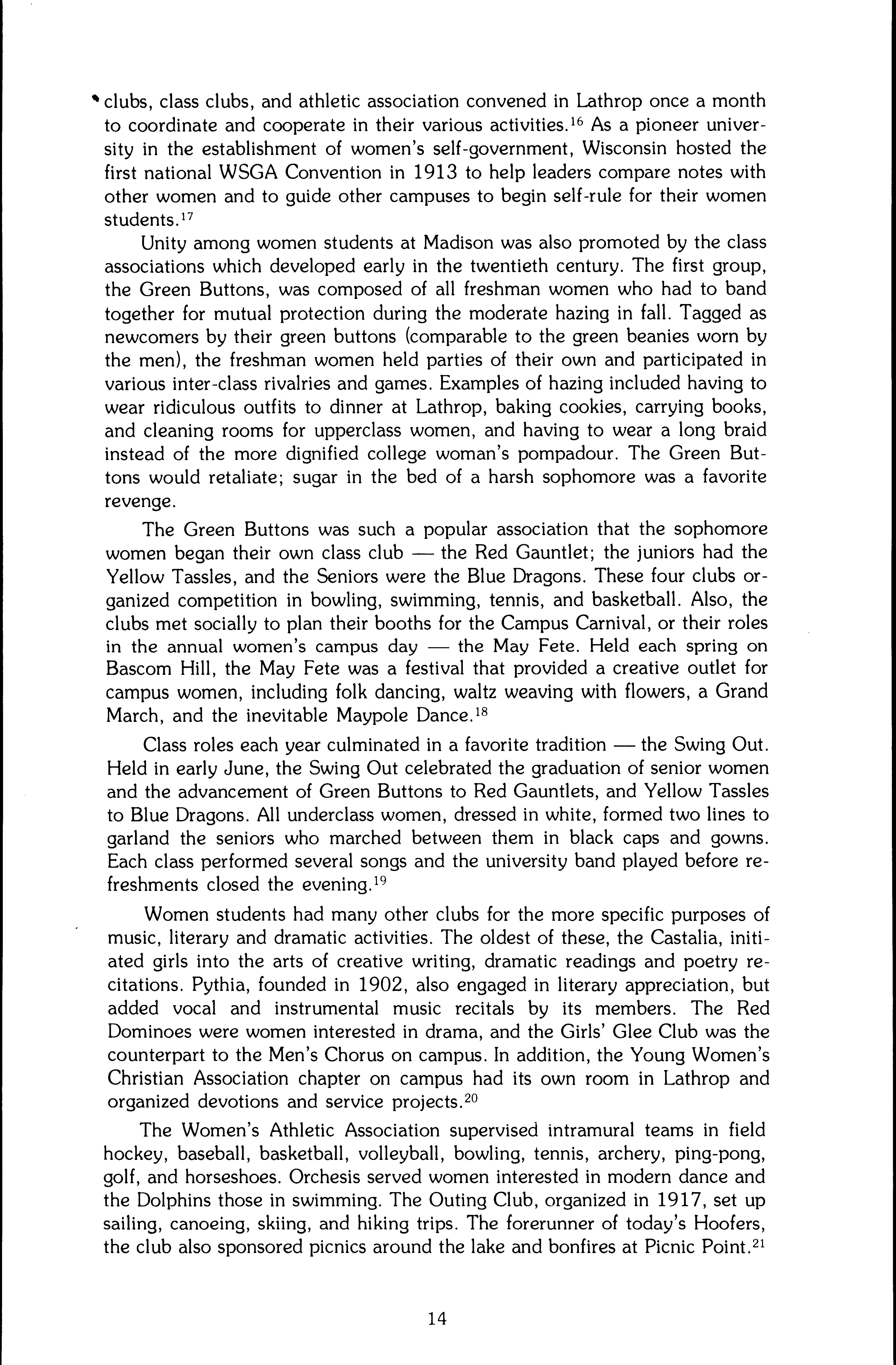 clubs, class clubs, and athletic association convened in Lathrop once a month to coordinate and cooperate in their various activities.$^{16}$ As a pioneer university in the establishment of women's self-government, Wisconsin hosted the first national WSGA Convention in 1913 to help leaders compare notes with other women and to guide other campuses to begin self-rule for their women students.$^{17}$

Unity among women students at Madison was also promoted by the class associations which developed early in the twentieth century. The first group, the Green Buttons, was composed of all freshman women who had to band together for mutual protection during the moderate hazing in fall. Tagged as newcomers by their green buttons (comparable to the green beanies worn by the men), the freshman women held parties of their own and participated in various inter-class rivalries and games. Examples of hazing included having to wear ridiculous outfits to dinner at Lathrop, baking cookies, carrying books, and cleaning rooms for upperclass women, and having to wear a long braid instead of the more dignified college woman's pompadour. The Green Buttons would retaliate; sugar in the bed of a harsh sophomore was a favorite revenge.

The Green Buttons was such a popular association that the sophomore women began their own class club — the Red Gauntlet; the juniors had the Yellow Tassles, and the Seniors were the Blue Dragons. These four clubs organized competition in bowling, swimming, tennis, and basketball. Also, the clubs met socially to plan their booths for the Campus Carnival, or their roles in the annual women's campus day — the May Fete. Held each spring on Bascom Hill, the May Fete was a festival that provided a creative outlet for campus women, including folk dancing, waltz weaving with flowers, a Grand March, and the inevitable Maypole Dance.$^{18}$

Class roles each year culminated in a favorite tradition — the Swing Out. Held in early June, the Swing Out celebrated the graduation of senior women and the advancement of Green Buttons to Red Gauntlets, and Yellow Tassles to Blue Dragons. All underclass women, dressed in white, formed two lines to garland the seniors who marched between them in black caps and gowns. Each class performed several songs and the university band played before refreshments closed the evening.$^{19}$

Women students had many other clubs for the more specific purposes of music, literary and dramatic activities. The oldest of these, the Castalia, initiated girls into the arts of creative writing, dramatic readings and poetry recitations. Pythia, founded in 1902, also engaged in literary appreciation, but added vocal and instrumental music recitals by its members. The Red Dominoes were women interested in drama, and the Girls' Glee Club was the counterpart to the Men's Chorus on campus. In addition, the Young Women's Christian Association chapter on campus had its own room in Lathrop and organized devotions and service projects.$^{20}$

The Women's Athletic Association supervised intramural teams in field hockey, baseball, basketball, volleyball, bowling, tennis, archery, ping-pong, golf, and horseshoes. Orchesis served women interested in modern dance and the Dolphins those in swimming. The Outing Club, organized in 1917, set up sailing, canoeing, skiing, and hiking trips. The forerunner of today's Hoofers, the club also sponsored picnics around the lake and bonfires at Picnic Point.$^{21}$

14